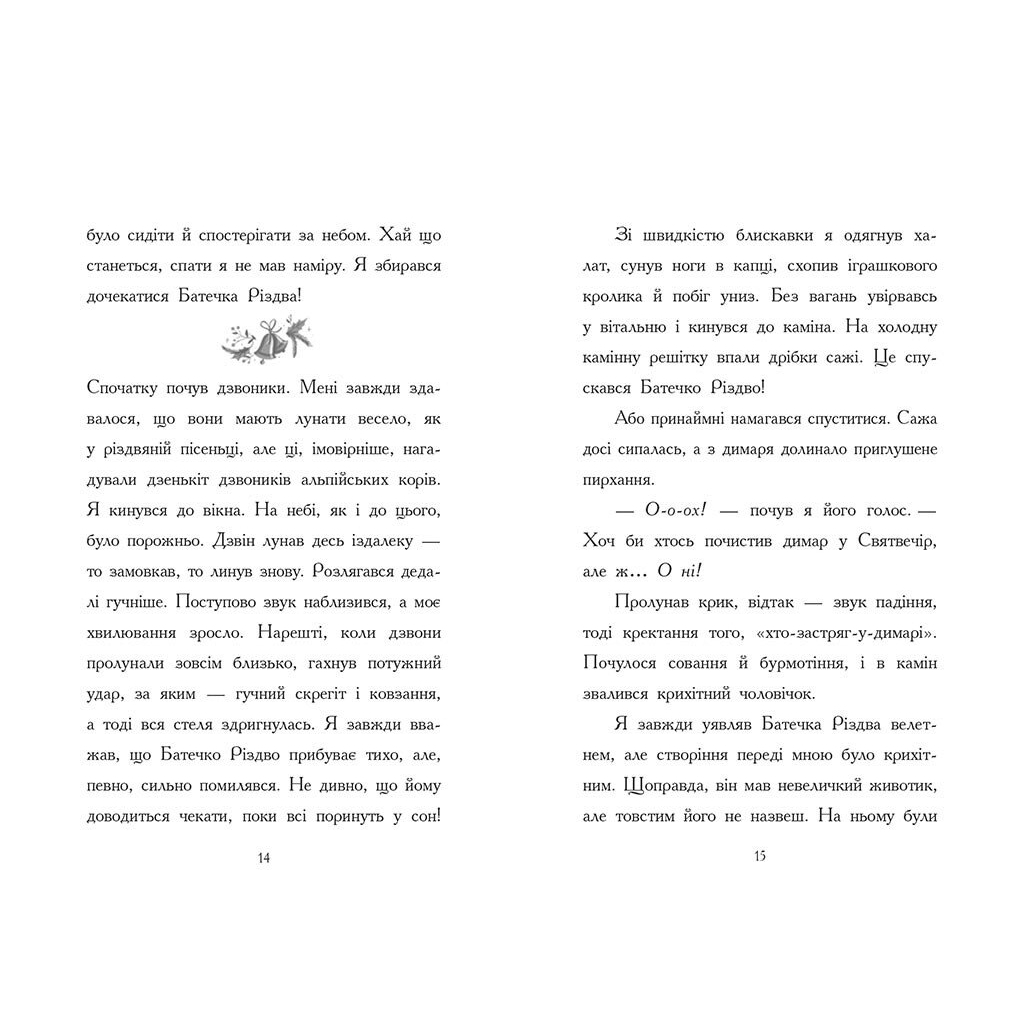 було сидіти й спостерігати за небом. Хай що станеться, спати я не мав наміру. Я збирався дочекатися Батечка Різдва!

Спочатку почув дзвоники. Мені завжди здавалося, що вони мають лунати весело, як у різдвяній пісеньці, але ці, імовірніше, нагадували дзенькіт дзвоників альпійських корів. Я кинувся до вікна. На небі, як і до цього, було порожньо. Дзвін лунав десь іздалеку — то замовкав, то линув знову. Розлягався дедалі гучніше. Поступово звук наблизився, а моє хвилювання зросло. Нарешті, коли дзвони пролунали зовсім близько, гахнув потужний удар, за яким — гучний скрегіт і ковзання, а тоді вся стеля здригнулась. Я завжди вважав, що Батечко Різдво прибуває тихо, але, певно, сильно помилявся. Не дивно, що йому доводиться чекати, поки всі поринуть у сон!

14

Зі швидкістю блискавки я одягнув халат, сунув ноги в капці, схопив іграшкового кролика й побіг униз. Без вагань увірвавсь у вітальню і кинувся до каміна. На холодну камінну решітку впали дрібки сажі. Це спускався Батечко Різдво!

Або принаймні намагався спуститися. Сажа досі сипалась, а з димаря долинало приглушене пирхання.

— О-о-ох! — почув я його голос. — Хоч би хтось почистив димар у Святвечір, але ж... О ні!

Пролунав крик, відтак — звук падіння, тоді кректання того, «хто-застряг-у-димарі». Почулося совання й бурмотіння, і в камін звалився крихітний чоловічок.

Я завжди уявляв Батечка Різдва велетнем, але створіння переді мною було крихітним. Щоправда, він мав невеличкий животик, але товстим його не назвеш. На ньому були

15